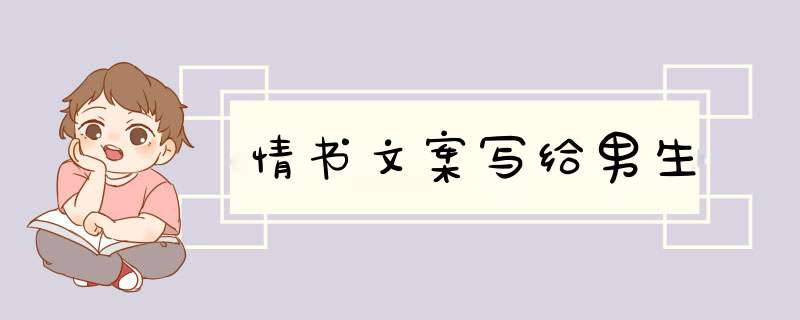 情书文案写给男生